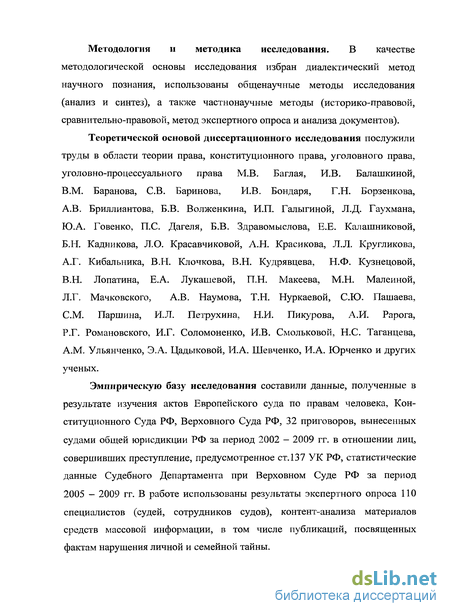 Методология и методика исследования. В качестве методологической основы исследования избран диалектический метод научного познания, использованы общенаучные методы исследования (анализ и синтез), а также частнонаучные методы (историко-правовой, сравнительно-правовой, метод экспертного опроса и анализа документов).

Теоретической основой диссертационного исследования послужили труды в области теории права, конституционного права, уголовного права, уголовно-процессуального права М.В. Баглая, И.В. Балашкиной, В.М. Баранова, С.В. Баринова, И.В. Бондаря, Г.Н. Борзенкова, А.В. Бриллиантова, Б.В. Волженкина, И.П. Галыгиной, Л.Д. Гаухмана, Ю.А. Говенко, П.С. Дагеля, Б.В. Здравомыслова, Е.Е. Калашниковой, Б.Н. Кадникова, Л.О. Красавчиковой, А.Н. Красикова, Л.Л. Кругликова, А.Г. Кибальника, В.Н. Клочкова, В.Н. Кудрявцева, Н.Ф. Кузнецовой, В.Н. Лопатина, Е.А. Лукашевой, П.Н. Макеева, М.Н. Малеиной, Л.Г. Мачковского, А.В. Наумова, Т.Н. Нуркаевой, С.Ю. Пашаева, С.М. Паршина, И.Л. Петрухина, Н.И. Пикурова, А.И. Рарога, Р.Г. Романовского, И.Г. Соломоненко, И.В. Смольковой, Н.С. Таганцева, А.М. Ульянченко, Э.А. Цадыковой, И.А. Шевченко, И.А. Юрченко и других ученых.

Эмпирическую базу исследования составили данные, полученные в результате изучения актов Европейского суда по правам человека, Конституционного Суда РФ, Верховного Суда РФ, 32 приговоров, вынесенных судами общей юрисдикции РФ за период 2002 – 2009 гг. в отношении лиц, совершивших преступление, предусмотренное ст.137 УК РФ, статистические данные Судебного Департамента при Верховном Суде РФ за период 2005 – 2009 гг. В работе использованы результаты экспертного опроса 110 специалистов (судей, сотрудников судов), контент-анализа материалов средств массовой информации, в том числе публикаций, посвященных фактам нарушения личной и семейной тайны.

dsLib.net
библиотека диссертаций